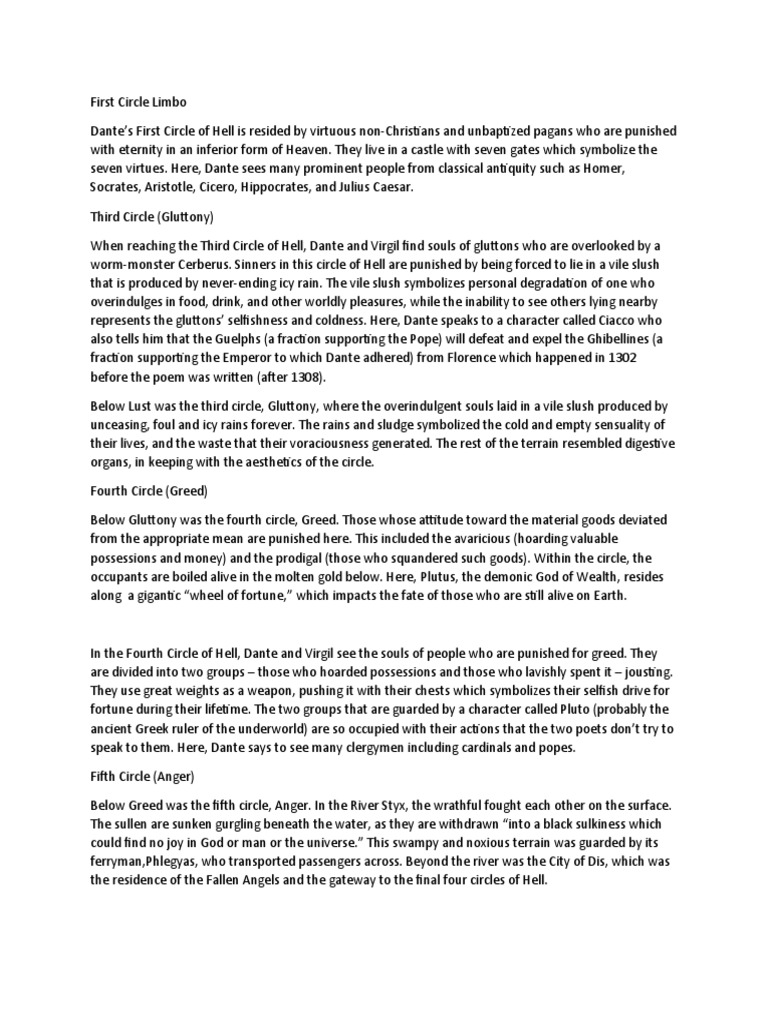 First Circle Limbo

Dante's First Circle of Hell is resided by virtuous non-Christians and unbaptized pagans who are punished with eternity in an inferior form of Heaven. They live in a castle with seven gates which symbolize the seven virtues. Here, Dante sees many prominent people from classical antiquity such as Homer, Socrates, Aristotle, Cicero, Hippocrates, and Julius Caesar.

Third Circle (Gluttony)

When reaching the Third Circle of Hell, Dante and Virgil find souls of gluttons who are overlooked by a worm-monster Cerberus. Sinners in this circle of Hell are punished by being forced to lie in a vile slush that is produced by never-ending icy rain. The vile slush symbolizes personal degradation of one who overindulges in food, drink, and other worldly pleasures, while the inability to see others lying nearby represents the gluttons' selfishness and coldness. Here, Dante speaks to a character called Ciacco who also tells him that the Guelphs (a fraction supporting the Pope) will defeat and expel the Ghibellines (a fraction supporting the Emperor to which Dante adhered) from Florence which happened in 1302 before the poem was written (after 1308).

Below Lust was the third circle, Gluttony, where the overindulgent souls laid in a vile slush produced by unceasing, foul and icy rains forever. The rains and sludge symbolized the cold and empty sensuality of their lives, and the waste that their voraciousness generated. The rest of the terrain resembled digestive organs, in keeping with the aesthetics of the circle.

Fourth Circle (Greed)

Below Gluttony was the fourth circle, Greed. Those whose attitude toward the material goods deviated from the appropriate mean are punished here. This included the avaricious (hoarding valuable possessions and money) and the prodigal (those who squandered such goods). Within the circle, the occupants are boiled alive in the molten gold below. Here, Plutus, the demonic God of Wealth, resides along a gigantic "wheel of fortune," which impacts the fate of those who are still alive on Earth.

In the Fourth Circle of Hell, Dante and Virgil see the souls of people who are punished for greed. They are divided into two groups – those who hoarded possessions and those who lavishly spent it – jousting. They use great weights as a weapon, pushing it with their chests which symbolizes their selfish drive for fortune during their lifetime. The two groups that are guarded by a character called Pluto (probably the ancient Greek ruler of the underworld) are so occupied with their actions that the two poets don't try to speak to them. Here, Dante says to see many clergymen including cardinals and popes.

Fifth Circle (Anger)

Below Greed was the fifth circle, Anger. In the River Styx, the wrathful fought each other on the surface. The sullen are sunken gurgling beneath the water, as they are withdrawn "into a black sulkiness which could find no joy in God or man or the universe." This swampy and noxious terrain was guarded by its ferryman,Phlegyas, who transported passengers across. Beyond the river was the City of Dis, which was the residence of the Fallen Angels and the gateway to the final four circles of Hell.